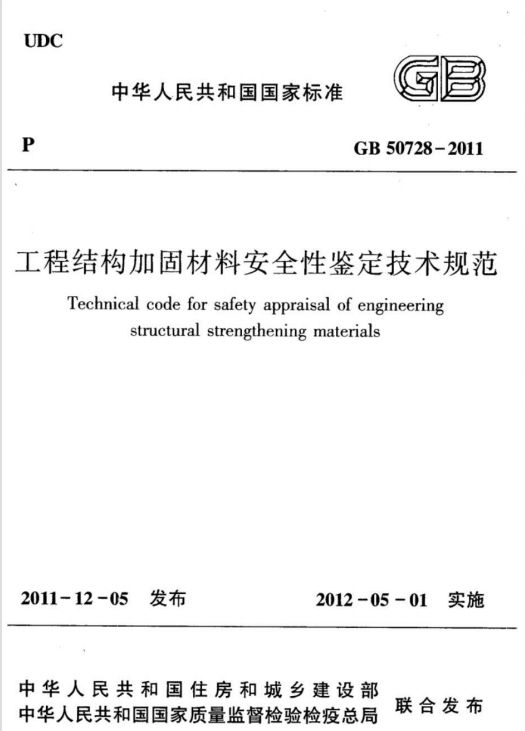 UDC

中华人民共和国国家标准

GB

P

GB 50728-2011

工程结构加固材料安全性鉴定技术规范

Technical code for safety appraisal of engineering structural strengthening materials

2011-12-05 发布

2012-05-01 实施

中华人民共和国住房和城乡建设部
中华人民共和国国家质量监督检验检疫总局
联合发布